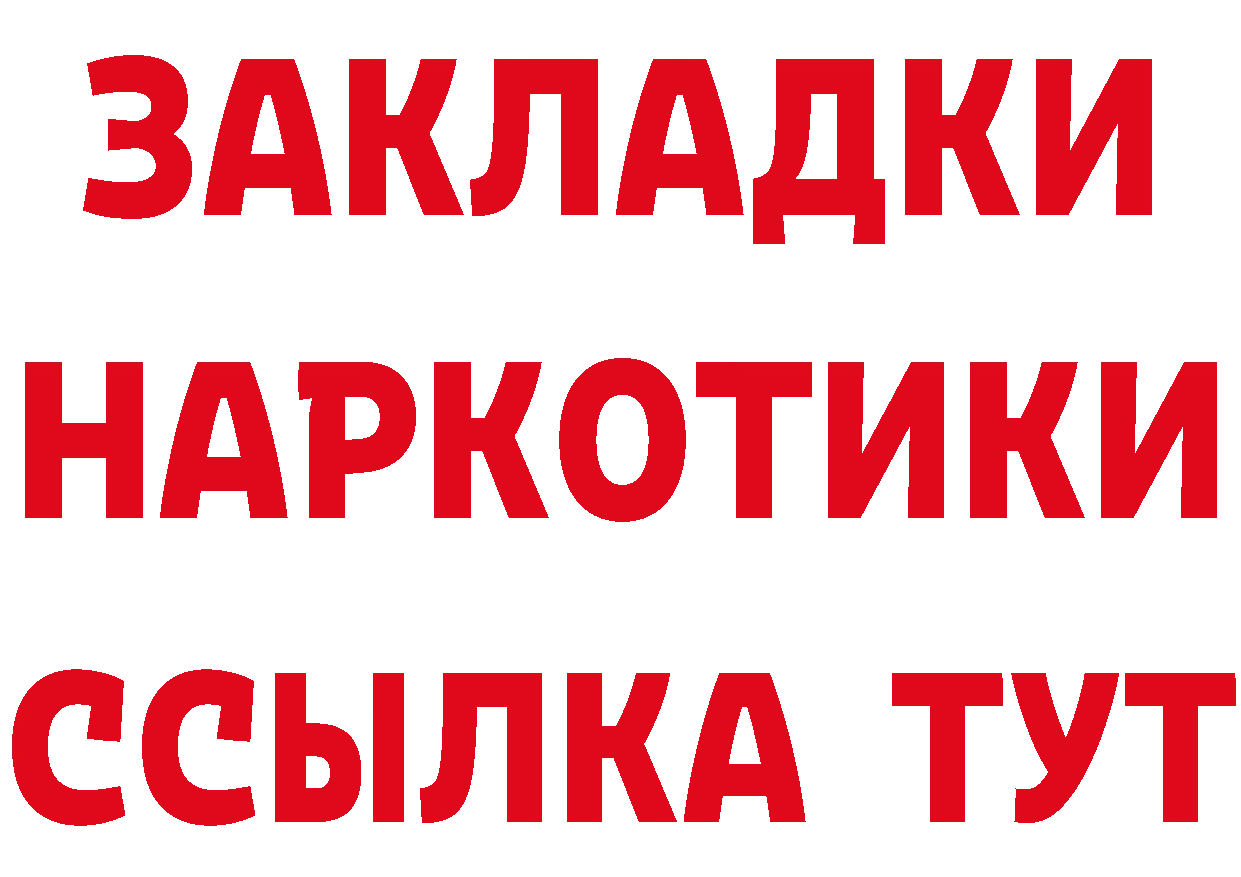 ЗАКЛАДКИ
НАРКОТИКИ
ССЫЛКА ТУТ